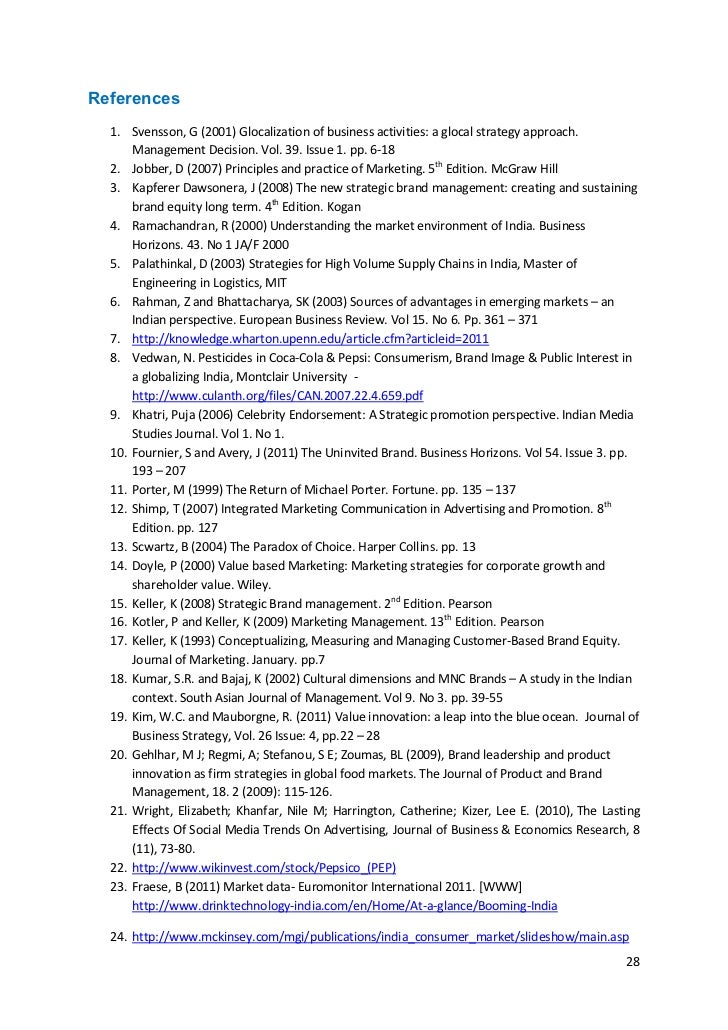 References

1. Svensson, G (2001) Glocalization of business activities: a glocal strategy approach. Management Decision. Vol. 39. Issue 1. pp. 6-18
2. Jobber, D (2007) Principles and practice of Marketing. 5$^{th}$ Edition. McGraw Hill
3. Kapferer Dawsonera, J (2008) The new strategic brand management: creating and sustaining brand equity long term. 4$^{th}$ Edition. Kogan
4. Ramachandran, R (2000) Understanding the market environment of India. Business Horizons. 43. No 1 JA/F 2000
5. Palathinkal, D (2003) Strategies for High Volume Supply Chains in India, Master of Engineering in Logistics, MIT
6. Rahman, Z and Bhattacharya, SK (2003) Sources of advantages in emerging markets – an Indian perspective. European Business Review. Vol 15. No 6. Pp. 361 – 371
7. http://knowledge.wharton.upenn.edu/article.cfm?articleid=2011
8. Vedwan, N. Pesticides in Coca-Cola & Pepsi: Consumerism, Brand Image & Public Interest in a globalizing India, Montclair University - http://www.culanth.org/files/CAN.2007.22.4.659.pdf
9. Khatri, Puja (2006) Celebrity Endorsement: A Strategic promotion perspective. Indian Media Studies Journal. Vol 1. No 1.
10. Fournier, S and Avery, J (2011) The Uninvited Brand. Business Horizons. Vol 54. Issue 3. pp. 193 – 207
11. Porter, M (1999) The Return of Michael Porter. Fortune. pp. 135 – 137
12. Shimp, T (2007) Integrated Marketing Communication in Advertising and Promotion. 8$^{th}$ Edition. pp. 127
13. Scwartz, B (2004) The Paradox of Choice. Harper Collins. pp. 13
14. Doyle, P (2000) Value based Marketing: Marketing strategies for corporate growth and shareholder value. Wiley.
15. Keller, K (2008) Strategic Brand management. 2$^{nd}$ Edition. Pearson
16. Kotler, P and Keller, K (2009) Marketing Management. 13$^{th}$ Edition. Pearson
17. Keller, K (1993) Conceptualizing, Measuring and Managing Customer-Based Brand Equity. Journal of Marketing. January. pp.7
18. Kumar, S.R. and Bajaj, K (2002) Cultural dimensions and MNC Brands – A study in the Indian context. South Asian Journal of Management. Vol 9. No 3. pp. 39-55
19. Kim, W.C. and Mauborgne, R. (2011) Value innovation: a leap into the blue ocean. Journal of Business Strategy, Vol. 26 Issue: 4, pp.22 – 28
20. Gehlhar, M J; Regmi, A; Stefanou, S E; Zoumas, BL (2009), Brand leadership and product innovation as firm strategies in global food markets. The Journal of Product and Brand Management, 18. 2 (2009): 115-126.
21. Wright, Elizabeth; Khanfar, Nile M; Harrington, Catherine; Kizer, Lee E. (2010), The Lasting Effects Of Social Media Trends On Advertising, Journal of Business & Economics Research, 8 (11), 73-80.
22. http://www.wikinvest.com/stock/Pepsico_(PEP)
23. Fraese, B (2011) Market data- Euromonitor International 2011. [WWW] http://www.drinktechnology-india.com/en/Home/At-a-glance/Booming-India

24. http://www.mckinsey.com/mgi/publications/india_consumer_market/slideshow/main.asp

28